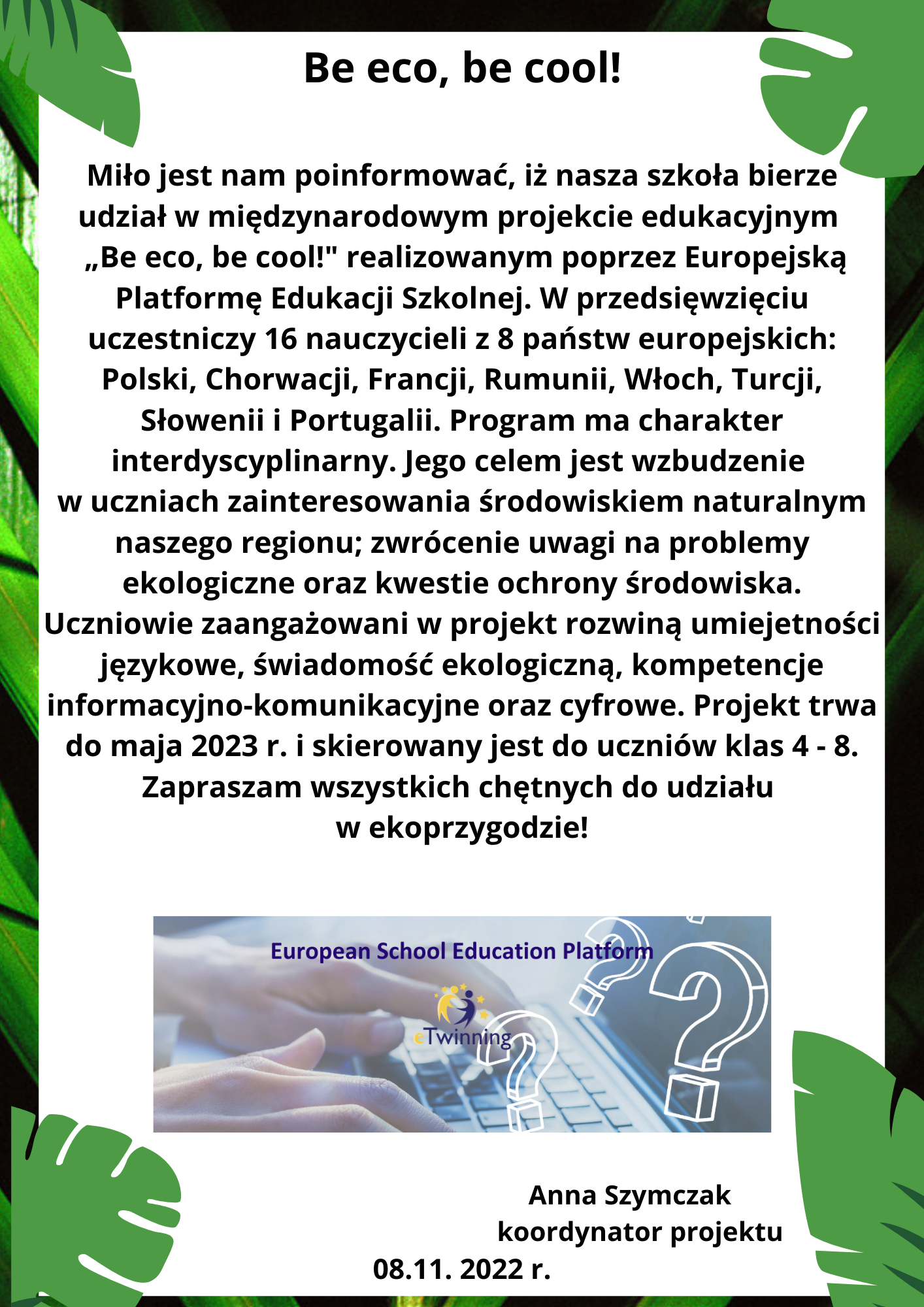 Be eco, be cool!

Miło jest nam poinformować, iż nasza szkoła bierze udział w międzynarodowym projekcie edukacyjnym „Be eco, be cool!" realizowanym poprzez Europejską Platformę Edukacji Szkolnej. W przedsięwzięciu uczestniczy 16 nauczycieli z 8 państw europejskich: Polski, Chorwacji, Francji, Rumunii, Włoch, Turcji, Słowenii i Portugalii. Program ma charakter interdyscyplinarny. Jego celem jest wzbudzenie w uczniach zainteresowania środowiskiem naturalnym naszego regionu; zwrócenie uwagi na problemy ekologiczne oraz kwestie ochrony środowiska. Uczniowie zaangażowani w projekt rozwiną umiejetności językowe, świadomość ekologiczną, kompetencje informacyjno-komunikacyjne oraz cyfrowe. Projekt trwa do maja 2023 r. i skierowany jest do uczniów klas 4 - 8. Zapraszam wszystkich chętnych do udziału w ekoprzygodzie!

European School Education Platform

eTwinning

Anna Szymczak
koordynator projektu
08.11. 2022 r.